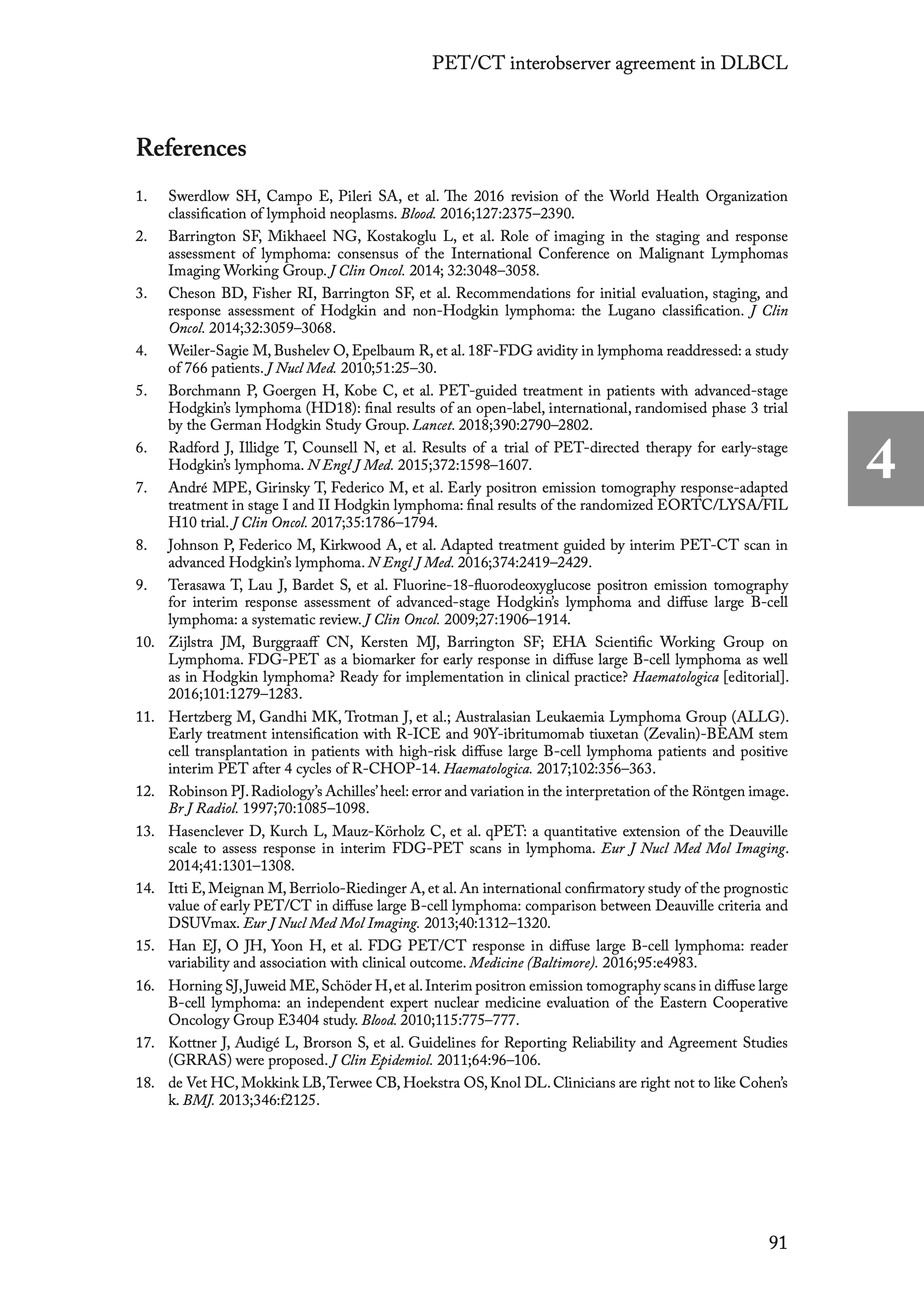 PET/CT interobserver agreement in DLBCL

References

1. Swerdlow SH, Campo E, Pileri SA, et al. The 2016 revision of the World Health Organization classification of lymphoid neoplasms. Blood. 2016;127:2375–2390.

2. Barrington SF, Mikhaeel NG, Kostakoglu L, et al. Role of imaging in the staging and response assessment of lymphoma: consensus of the International Conference on Malignant Lymphomas Imaging Working Group. J Clin Oncol. 2014; 32:3048–3058.

3. Cheson BD, Fisher RI, Barrington SF, et al. Recommendations for initial evaluation, staging, and response assessment of Hodgkin and non-Hodgkin lymphoma: the Lugano classification. J Clin Oncol. 2014;32:3059–3068.

4. Weiler-Sagie M, Bushelev O, Epelbaum R, et al. 18F-FDG avidity in lymphoma readdressed: a study of 766 patients. J Nucl Med. 2010;51:25–30.

5. Borchmann P, Goergen H, Kobe C, et al. PET-guided treatment in patients with advanced-stage Hodgkin's lymphoma (HD18): final results of an open-label, international, randomised phase 3 trial by the German Hodgkin Study Group. Lancet. 2018;390:2790–2802.

6. Radford J, Illidge T, Counsell N, et al. Results of a trial of PET-directed therapy for early-stage Hodgkin's lymphoma. N Engl J Med. 2015;372:1598–1607.

7. André MPE, Girinsky T, Federico M, et al. Early positron emission tomography response-adapted treatment in stage I and II Hodgkin lymphoma: final results of the randomized EORTC/LYSA/FIL H10 trial. J Clin Oncol. 2017;35:1786–1794.

8. Johnson P, Federico M, Kirkwood A, et al. Adapted treatment guided by interim PET-CT scan in advanced Hodgkin's lymphoma. N Engl J Med. 2016;374:2419–2429.

9. Terasawa T, Lau J, Bardet S, et al. Fluorine-18-fluorodeoxyglucose positron emission tomography for interim response assessment of advanced-stage Hodgkin's lymphoma and diffuse large B-cell lymphoma: a systematic review. J Clin Oncol. 2009;27:1906–1914.

10. Zijlstra JM, Burggraaff CN, Kersten MJ, Barrington SF; EHA Scientific Working Group on Lymphoma. FDG-PET as a biomarker for early response in diffuse large B-cell lymphoma as well as in Hodgkin lymphoma? Ready for implementation in clinical practice? Haematologica [editorial]. 2016;101:1279–1283.

11. Hertzberg M, Gandhi MK, Trotman J, et al.; Australasian Leukaemia Lymphoma Group (ALLG). Early treatment intensification with R-ICE and 90Y-ibritumomab tiuxetan (Zevalin)-BEAM stem cell transplantation in patients with high-risk diffuse large B-cell lymphoma patients and positive interim PET after 4 cycles of R-CHOP-14. Haematologica. 2017;102:356–363.

12. Robinson PJ. Radiology's Achilles' heel: error and variation in the interpretation of the Röntgen image. Br J Radiol. 1997;70:1085–1098.

13. Hasenclever D, Kurch L, Mauz-Körholz C, et al. qPET: a quantitative extension of the Deauville scale to assess response in interim FDG-PET scans in lymphoma. Eur J Nucl Med Mol Imaging. 2014;41:1301–1308.

14. Itti E, Meignan M, Berriolo-Riedinger A, et al. An international confirmatory study of the prognostic value of early PET/CT in diffuse large B-cell lymphoma: comparison between Deauville criteria and DSUVmax. Eur J Nucl Med Mol Imaging. 2013;40:1312–1320.

15. Han EJ, O JH, Yoon H, et al. FDG PET/CT response in diffuse large B-cell lymphoma: reader variability and association with clinical outcome. Medicine (Baltimore). 2016;95:e4983.

16. Horning SJ, Juweid ME, Schöder H, et al. Interim positron emission tomography scans in diffuse large B-cell lymphoma: an independent expert nuclear medicine evaluation of the Eastern Cooperative Oncology Group E3404 study. Blood. 2010;115:775–777.

17. Kottner J, Audigé L, Brorson S, et al. Guidelines for Reporting Reliability and Agreement Studies (GRRAS) were proposed. J Clin Epidemiol. 2011;64:96–106.

18. de Vet HC, Mokkink LB, Terwee CB, Hoekstra OS, Knol DL. Clinicians are right not to like Cohen's k. BMJ. 2013;346:f2125.

4

91